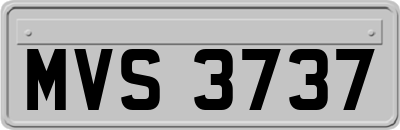 MVS 3737